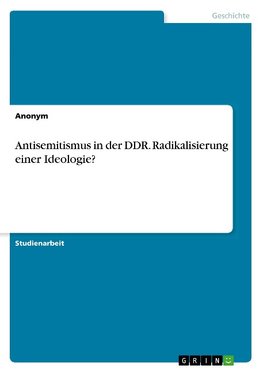 Geschichte

Anonym

Antisemitismus in der DDR. Radikalisierung einer Ideologie?

Studienarbeit

GRIN